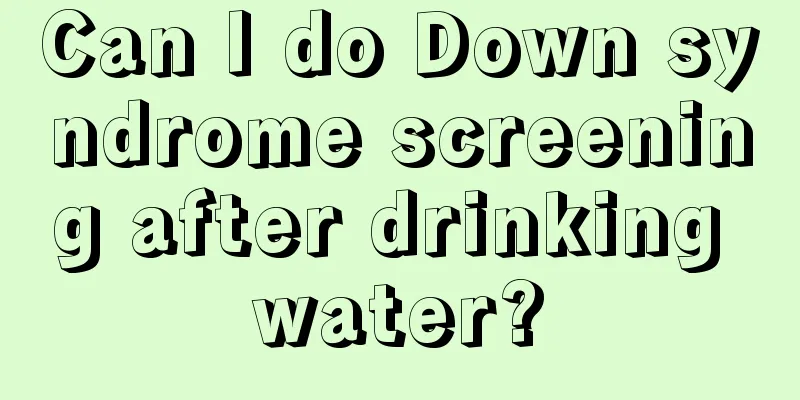 Can I do Down syndrome screening after drinking water?